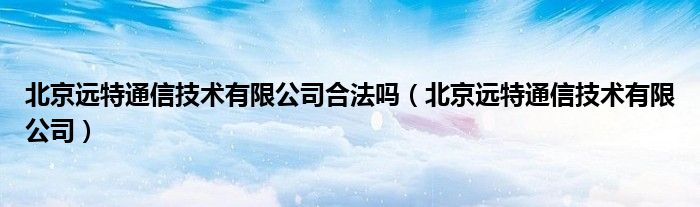 北京远特通信技术有限公司合法吗（北京远特通信技术有限公司）